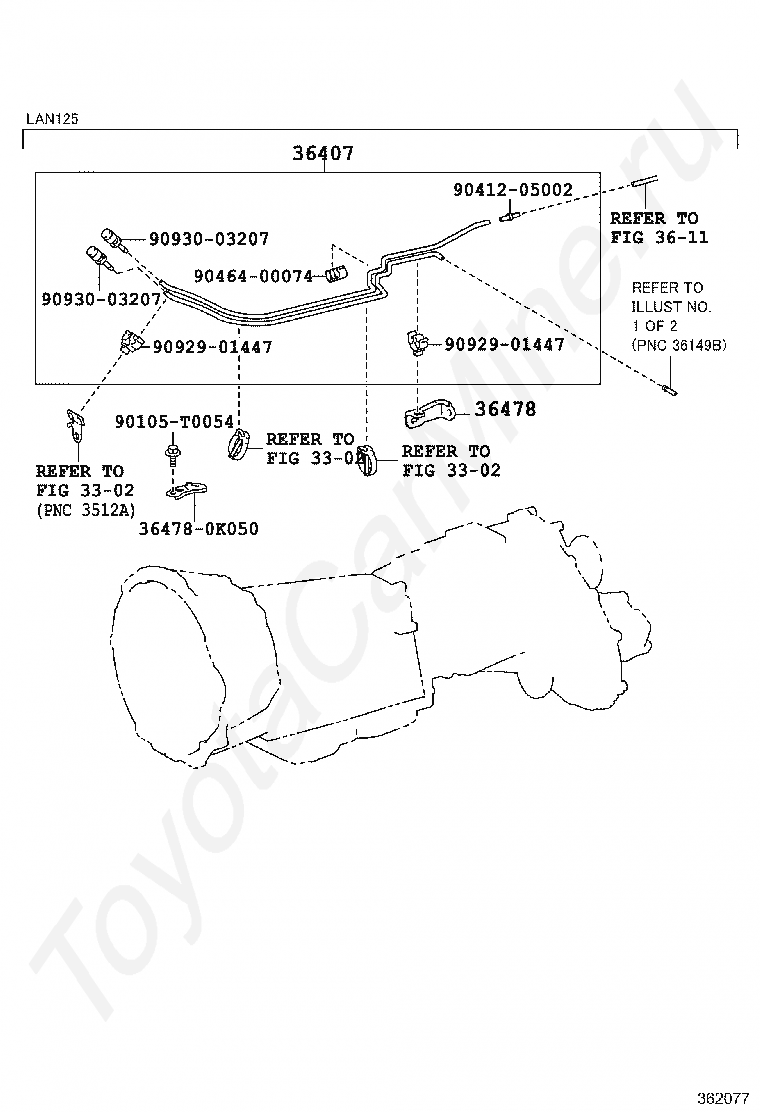 LAN125

36407

90412-05002

REFER TO FIG 36-11

90930-03207

90930-03207

90464-00074

REFER TO ILLUST NO. 1 OF 2 (PNC 36149B)

90929-01447

90929-01447

36478

90105-T0054

REFER TO FIG 33-02

REFER TO FIG 33-02

REFER TO FIG 33-02 (PNC 3512A)

36478-0K050

ToyotaCarMine.ru

362077